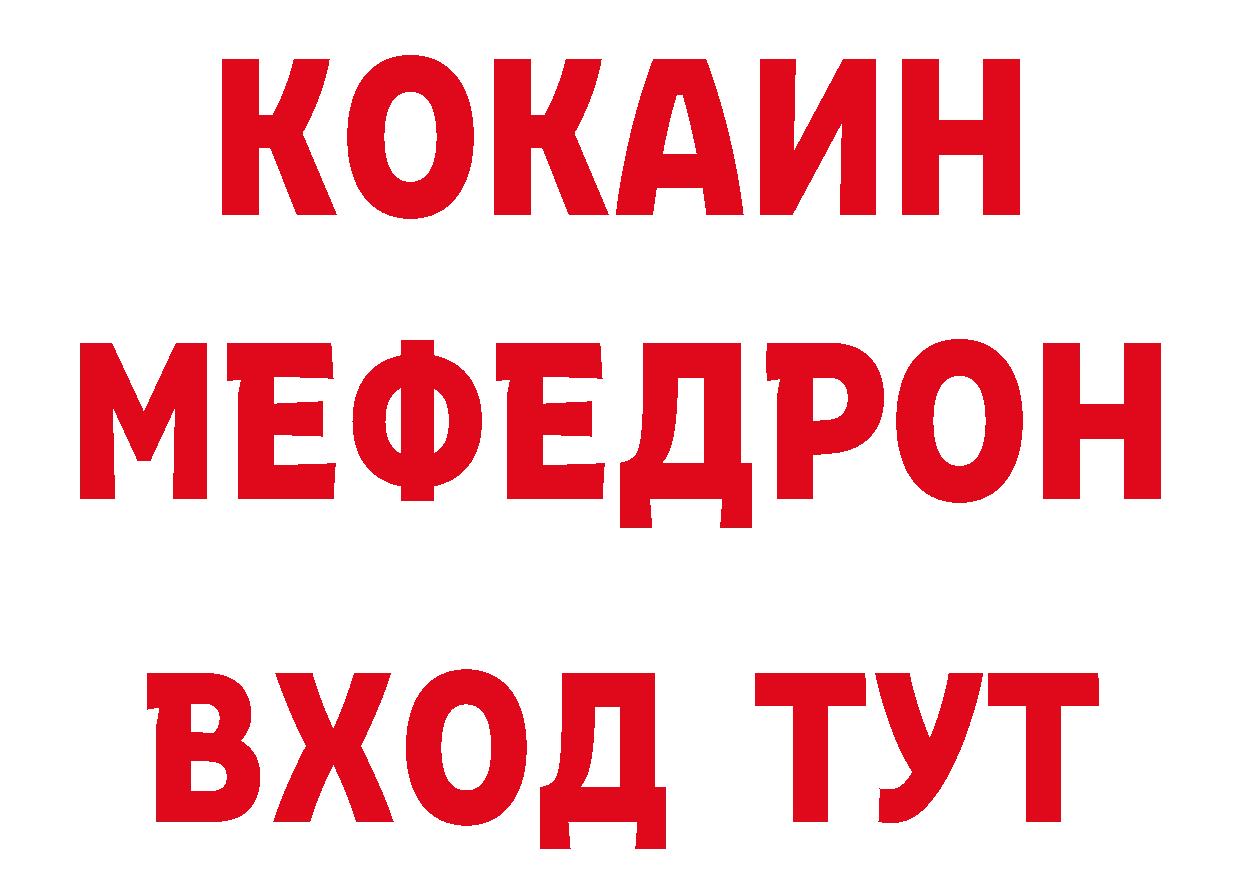 КОКАИН
МЕФЕДРОН
ВХОД ТУТ